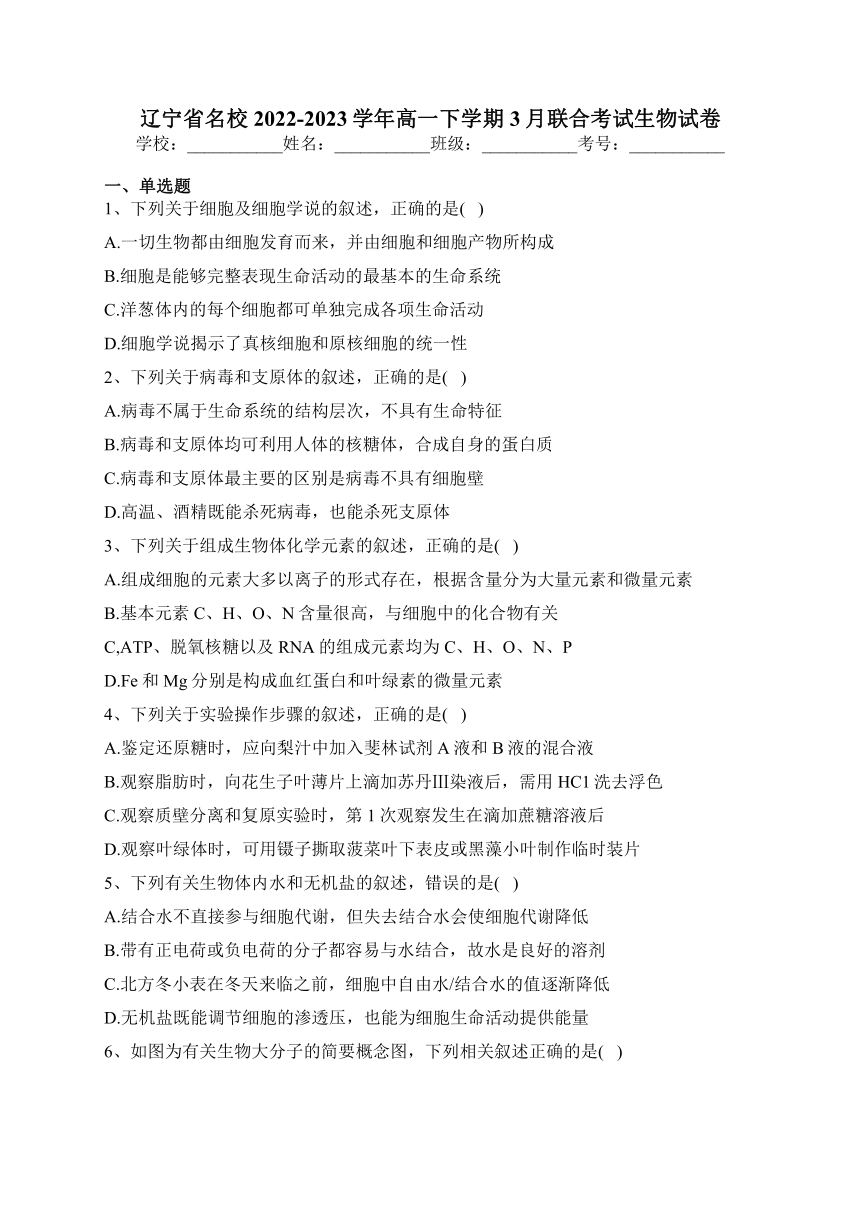 辽宁省名校 2022-2023 学年高一下学期 3 月联合考试生物试卷
学校：___________姓名：___________班级：___________考号：___________

一、单选题
1、下列关于细胞及细胞学说的叙述，正确的是( )
A.一切生物都由细胞发育而来，并由细胞和细胞产物所构成
B.细胞是能够完整表现生命活动的最基本的生命系统
C.洋葱体内的每个细胞都可单独完成各项生命活动
D.细胞学说揭示了真核细胞和原核细胞的统一性
2、下列关于病毒和支原体的叙述，正确的是( )
A.病毒不属于生命系统的结构层次，不具有生命特征
B.病毒和支原体均可利用人体的核糖体，合成自身的蛋白质
C.病毒和支原体最主要的区别是病毒不具有细胞壁
D.高温、酒精既能杀死病毒，也能杀死支原体
3、下列关于组成生物体化学元素的叙述，正确的是( )
A.组成细胞的元素大多以离子的形式存在，根据含量分为大量元素和微量元素
B.基本元素 C、H、O、N 含量很高，与细胞中的化合物有关
C,ATP、脱氧核糖以及 RNA 的组成元素均为 C、H、O、N、P
D.Fe 和 Mg 分别是构成血红蛋白和叶绿素的微量元素
4、下列关于实验操作步骤的叙述，正确的是( )
A.鉴定还原糖时，应向梨汁中加入斐林试剂 A 液和 B 液的混合液
B.观察脂肪时，向花生子叶薄片上滴加苏丹Ⅲ染液后，需用 HCl 洗去浮色
C.观察质壁分离和复原实验时，第 1 次观察发生在滴加蔗糖溶液后
D.观察叶绿体时，可用镊子撕取菠菜叶下表皮或黑藻小叶制作临时装片
5、下列有关生物体内水和无机盐的叙述，错误的是( )
A.结合水不直接参与细胞代谢，但失去结合水会使细胞代谢降低
B.带有正电荷或负电荷的分子都容易与水结合，故水是良好的溶剂
C.北方冬小表在冬天来临之前，细胞中自由水/结合水的值逐渐降低
D.无机盐既能调节细胞的渗透压，也能为细胞生命活动提供能量
6、如图为有关生物大分子的简要概念图，下列相关叙述正确的是( )